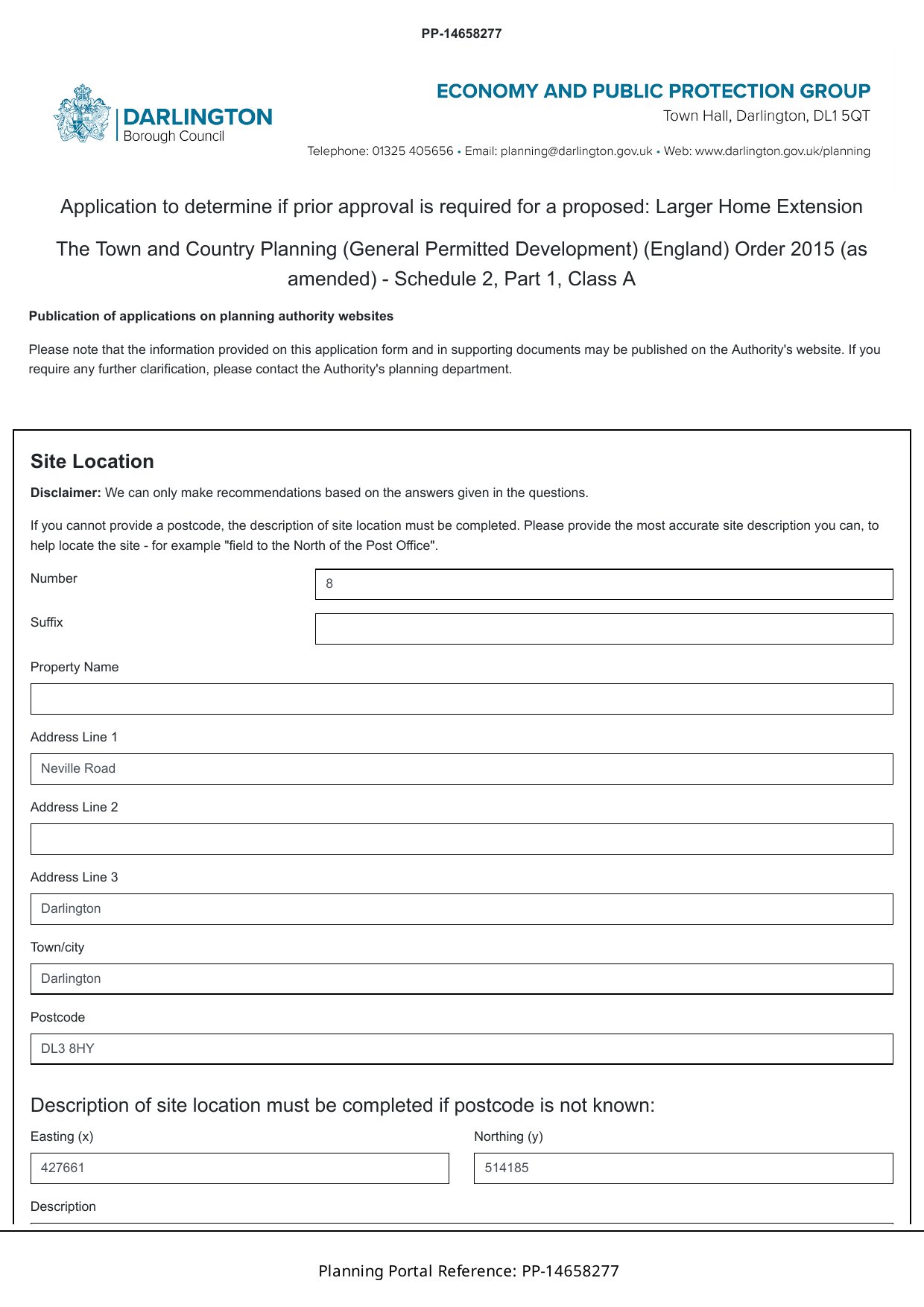 PP-14658277

DARLINGTON
Borough Council

ECONOMY AND PUBLIC PROTECTION GROUP
Town Hall, Darlington, DL1 5QT

Telephone: 01325 405656 • Email: planning@darlington.gov.uk • Web: www.darlington.gov.uk/planning

Application to determine if prior approval is required for a proposed: Larger Home Extension

The Town and Country Planning (General Permitted Development) (England) Order 2015 (as amended) - Schedule 2, Part 1, Class A

Publication of applications on planning authority websites

Please note that the information provided on this application form and in supporting documents may be published on the Authority's website. If you require any further clarification, please contact the Authority's planning department.

Site Location

Disclaimer: We can only make recommendations based on the answers given in the questions.

If you cannot provide a postcode, the description of site location must be completed. Please provide the most accurate site description you can, to help locate the site - for example "field to the North of the Post Office".

Number
8

Suffix

Property Name

Address Line 1
Neville Road

Address Line 2

Address Line 3
Darlington

Town/city
Darlington

Postcode
DL3 8HY

Description of site location must be completed if postcode is not known:

Easting (x)
427661

Northing (y)
514185

Description

Planning Portal Reference: PP-14658277